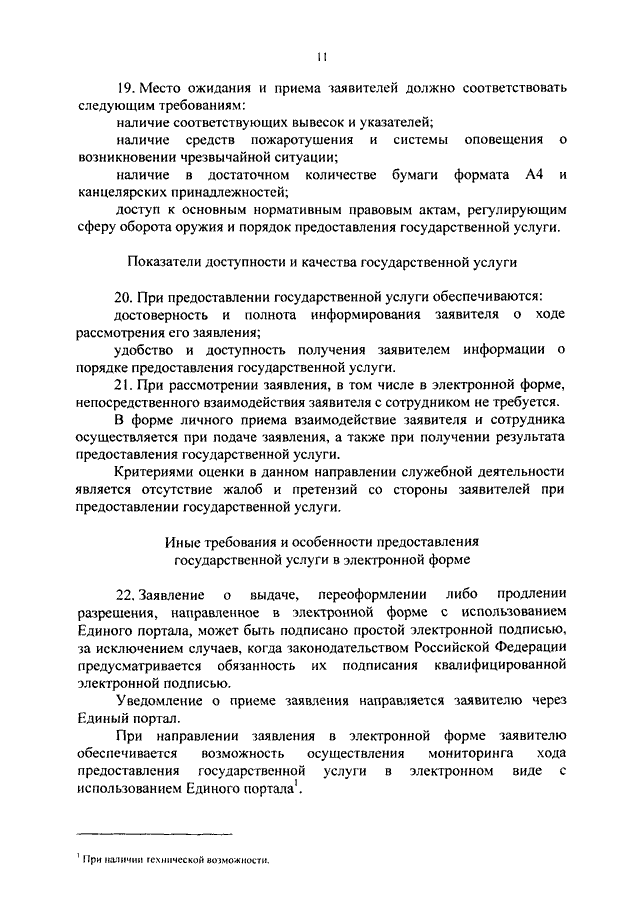 11

19. Место ожидания и приема заявителей должно соответствовать следующим требованиям:

наличие соответствующих вывесок и указателей;

наличие средств пожаротушения и системы оповещения о возникновении чрезвычайной ситуации;

наличие в достаточном количестве бумаги формата А4 и канцелярских принадлежностей;

доступ к основным нормативным правовым актам, регулирующим сферу оборота оружия и порядок предоставления государственной услуги.

Показатели доступности и качества государственной услуги

20. При предоставлении государственной услуги обеспечиваются:

достоверность и полнота информирования заявителя о ходе рассмотрения его заявления;

удобство и доступность получения заявителем информации о порядке предоставления государственной услуги.

21. При рассмотрении заявления, в том числе в электронной форме, непосредственного взаимодействия заявителя с сотрудником не требуется.

В форме личного приема взаимодействие заявителя и сотрудника осуществляется при подаче заявления, а также при получении результата предоставления государственной услуги.

Критериями оценки в данном направлении служебной деятельности является отсутствие жалоб и претензий со стороны заявителей при предоставлении государственной услуги.

Иные требования и особенности предоставления государственной услуги в электронной форме

22. Заявление о выдаче, переоформлении либо продлении разрешения, направленное в электронной форме с использованием Единого портала, может быть подписано простой электронной подписью, за исключением случаев, когда законодательством Российской Федерации предусматривается обязанность их подписания квалифицированной электронной подписью.

Уведомление о приеме заявления направляется заявителю через Единый портал.

При направлении заявления в электронной форме заявителю обеспечивается возможность осуществления мониторинга хода предоставления государственной услуги в электронном виде с использованием Единого портала$^1$.

$^1$ При наличии технической возможности.